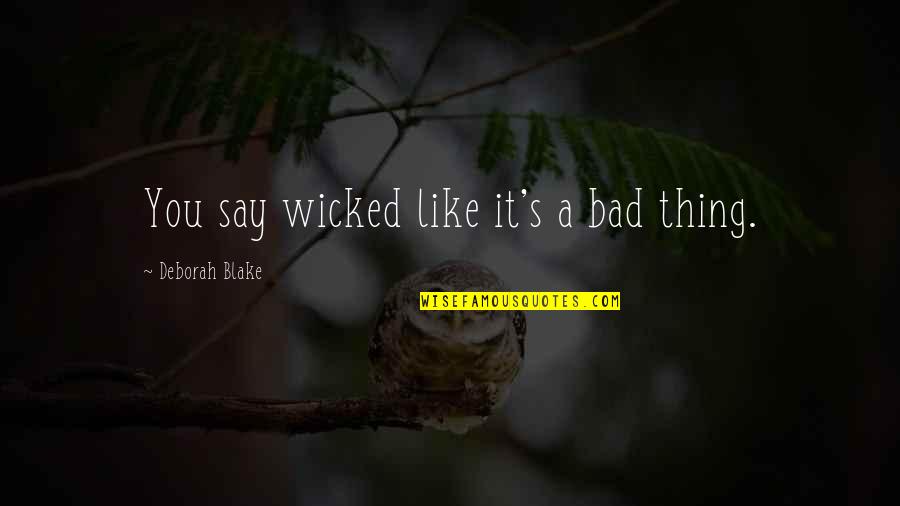 You say wicked like it's a bad thing.

~ Deborah Blake

WISEFAMOUSQUOTES.COM